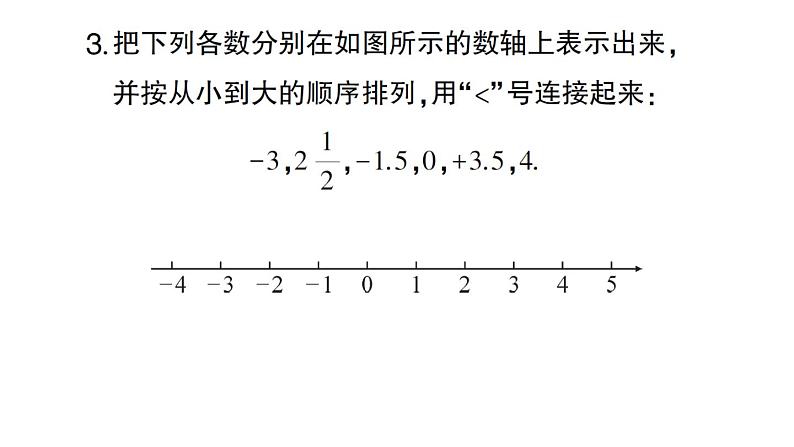 3. 把下列各数分别在如图所示的数轴上表示出来，并按从小到大的顺序排列，用“<”号连接起来：

$-3, 2\frac{1}{2}, -1.5, 0, +3.5, 4.$

$-4$ $-3$ $-2$ $-1$ $0$ $1$ $2$ $3$ $4$ $5$